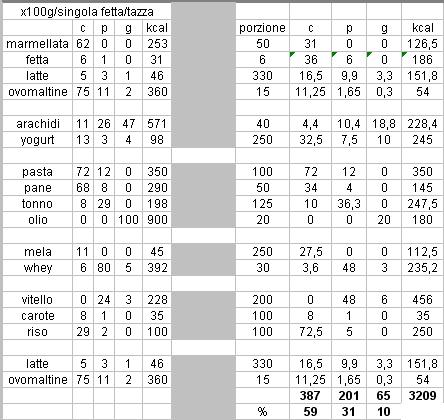 | x100g/singola fetta/tazza | | | | | | | | | | |
|---|---|---|---|---|---|---|---|---|---|---|
| | c | p | g | kcal | | porzione | c | p | g | kcal |
| marmellata | 62 | 0 | 0 | 253 | | 50 | 31 | 0 | 0 | 126,5 |
| fetta | 6 | 1 | 0 | 31 | | 6 | 36 | 6 | 0 | 186 |
| latte | 5 | 3 | 1 | 46 | | 330 | 16,5 | 9,9 | 3,3 | 151,8 |
| ovomaltine | 75 | 11 | 2 | 360 | | 15 | 11,25 | 1,65 | 0,3 | 54 |
| | | | | | | | | | | |
| arachidi | 11 | 26 | 47 | 571 | | 40 | 4,4 | 10,4 | 18,8 | 228,4 |
| yogurt | 13 | 3 | 4 | 98 | | 250 | 32,5 | 7,5 | 10 | 245 |
| | | | | | | | | | | |
| pasta | 72 | 12 | 0 | 350 | | 100 | 72 | 12 | 0 | 350 |
| pane | 68 | 8 | 0 | 290 | | 50 | 34 | 4 | 0 | 145 |
| tonno | 8 | 29 | 0 | 198 | | 125 | 10 | 36,3 | 0 | 247,5 |
| olio | 0 | 0 | 100 | 900 | | 20 | 0 | 0 | 20 | 180 |
| | | | | | | | | | | |
| mela | 11 | 0 | 0 | 45 | | 250 | 27,5 | 0 | 0 | 112,5 |
| whey | 6 | 80 | 5 | 392 | | 30 | 3,6 | 48 | 3 | 235,2 |
| | | | | | | | | | | |
| vitello | 0 | 24 | 3 | 228 | | 200 | 0 | 48 | 6 | 456 |
| carote | 8 | 1 | 0 | 35 | | 100 | 8 | 1 | 0 | 35 |
| riso | 29 | 2 | 0 | 100 | | 100 | 72,5 | 5 | 0 | 250 |
| | | | | | | | | | | |
| latte | 5 | 3 | 1 | 46 | | 330 | 16,5 | 9,9 | 3,3 | 151,8 |
| ovomaltine | 75 | 11 | 2 | 360 | | 15 | 11,25 | 1,65 | 0,3 | 54 |
| | | | | | | | 387 | 201 | 65 | 3209 |
| | | | | | | % | 59 | 31 | 10 | |